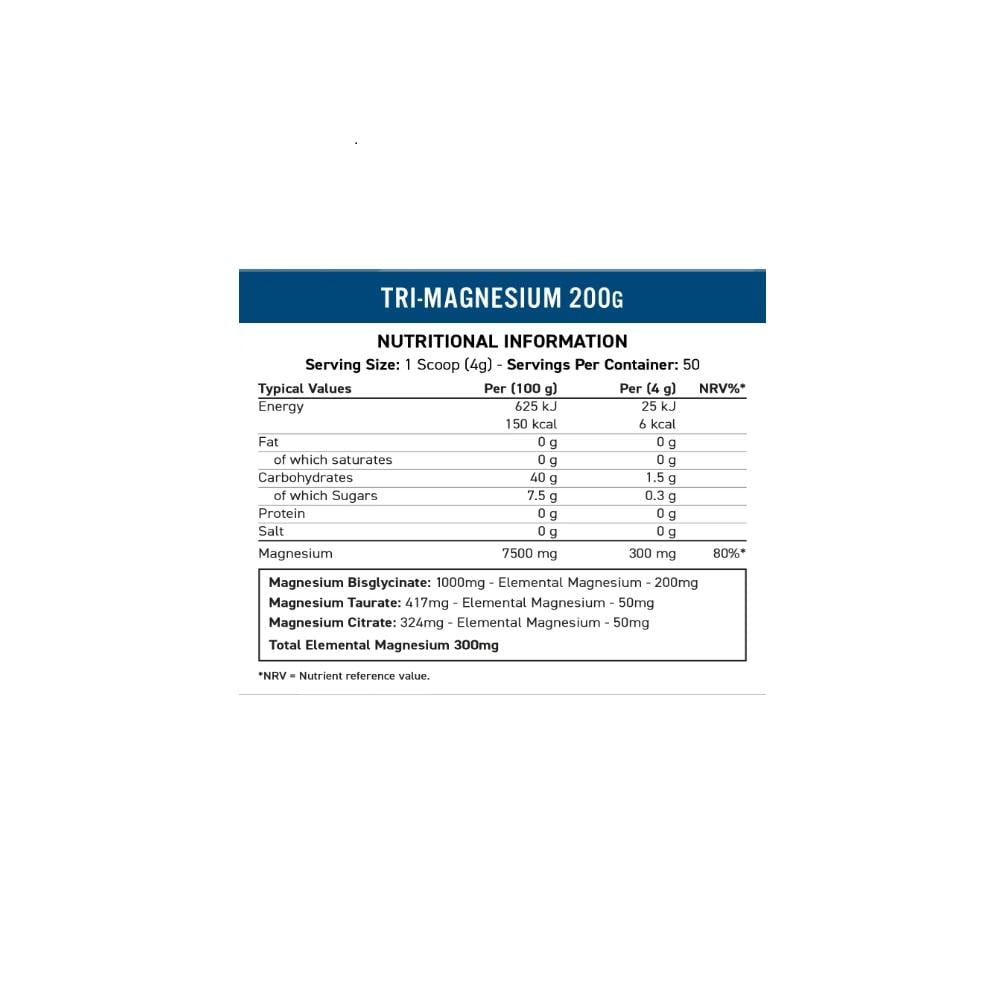 TRI-MAGNESIUM 200G

NUTRITIONAL INFORMATION

Serving Size: 1 Scoop (4g) - Servings Per Container: 50

| Typical Values | Per (100 g) | Per (4 g) | NRV%* |
|---|---|---|---|
| Energy | 625 kJ | 25 kJ | |
| | 150 kcal | 6 kcal | |
| Fat | 0 g | 0 g | |
| of which saturates | 0 g | 0 g | |
| Carbohydrates | 40 g | 1.5 g | |
| of which Sugars | 7.5 g | 0.3 g | |
| Protein | 0 g | 0 g | |
| Salt | 0 g | 0 g | |
| Magnesium | 7500 mg | 300 mg | 80%* |

Magnesium Bisglycinate: 1000mg - Elemental Magnesium - 200mg
Magnesium Taurate: 417mg - Elemental Magnesium - 50mg
Magnesium Citrate: 324mg - Elemental Magnesium - 50mg
Total Elemental Magnesium 300mg

*NRV = Nutrient reference value.